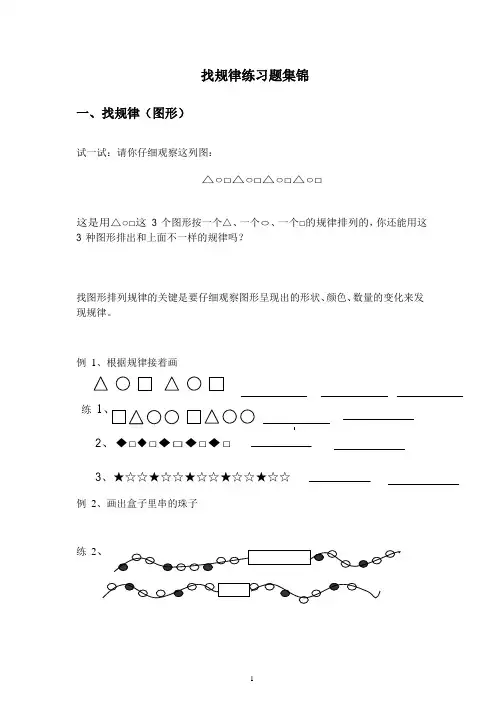 找规律练习题集锦

一、找规律（图形）

试一试：请你仔细观察这列图：

△○□△○□△○□△○□

这是用△○□这 3 个图形按一个△、一个○、一个□的规律排列的，你还能用这 3 种图形排出和上面不一样的规律吗？

找图形排列规律的关键是要仔细观察图形呈现出的形状、颜色、数量的变化来发现规律。

例 1、根据规律接着画

△ ○ □ △ ○ □ ________ ________ ________

练 1、□△○○ □△○○ ________ ________

2、◆□◆□◆□◆□◆□ ________ ________

3、★☆☆★☆☆★☆☆★☆☆★☆☆ ________ ________

例 2、画出盒子里串的珠子

练 2、

1